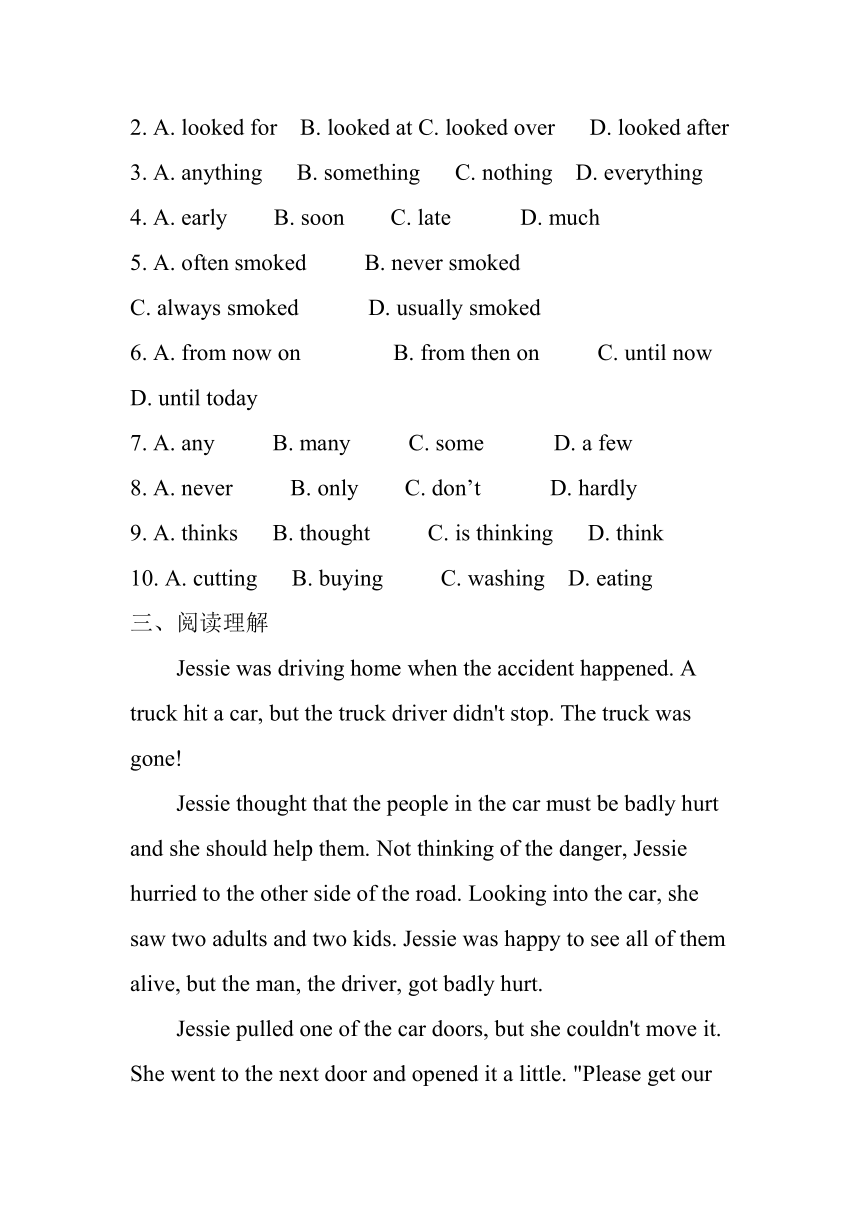 2. A. looked for B. looked at C. looked over D. looked after

3. A. anything B. something C. nothing D. everything

4. A. early B. soon C. late D. much

5. A. often smoked B. never smoked

C. always smoked D. usually smoked

6. A. from now on B. from then on C. until now

D. until today

7. A. any B. many C. some D. a few

8. A. never B. only C. don’t D. hardly

9. A. thinks B. thought C. is thinking D. think

10. A. cutting B. buying C. washing D. eating

三、阅读理解

Jessie was driving home when the accident happened. A truck hit a car, but the truck driver didn't stop. The truck was gone!

Jessie thought that the people in the car must be badly hurt and she should help them. Not thinking of the danger, Jessie hurried to the other side of the road. Looking into the car, she saw two adults and two kids. Jessie was happy to see all of them alive, but the man, the driver, got badly hurt.

Jessie pulled one of the car doors, but she couldn't move it. She went to the next door and opened it a little. "Please get our